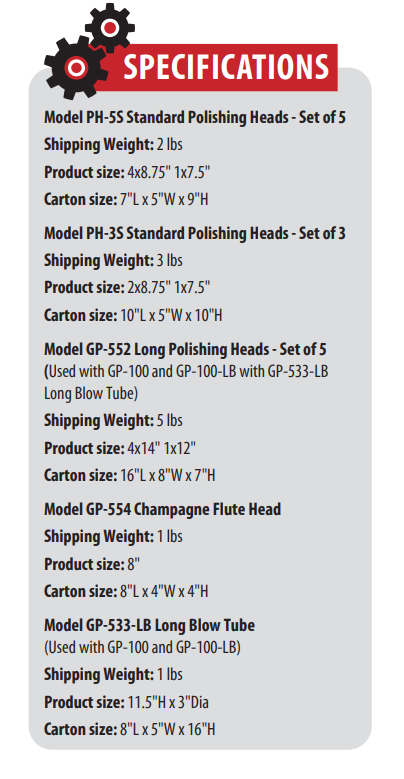 SPECIFICATIONS

Model PH-5S Standard Polishing Heads - Set of 5

Shipping Weight: 2 lbs

Product size: 4x8.75" 1x7.5"

Carton size: 7"L x 5"W x 9"H

Model PH-3S Standard Polishing Heads - Set of 3

Shipping Weight: 3 lbs

Product size: 2x8.75" 1x7.5"

Carton size: 10"L x 5"W x 10"H

Model GP-552 Long Polishing Heads - Set of 5

(Used with GP-100 and GP-100-LB with GP-533-LB Long Blow Tube)

Shipping Weight: 5 lbs

Product size: 4x14" 1x12"

Carton size: 16"L x 8"W x 7"H

Model GP-554 Champagne Flute Head

Shipping Weight: 1 lbs

Product size: 8"

Carton size: 8"L x 4"W x 4"H

Model GP-533-LB Long Blow Tube

(Used with GP-100 and GP-100-LB)

Shipping Weight: 1 lbs

Product size: 11.5"H x 3"Dia

Carton size: 8"L x 5"W x 16"H